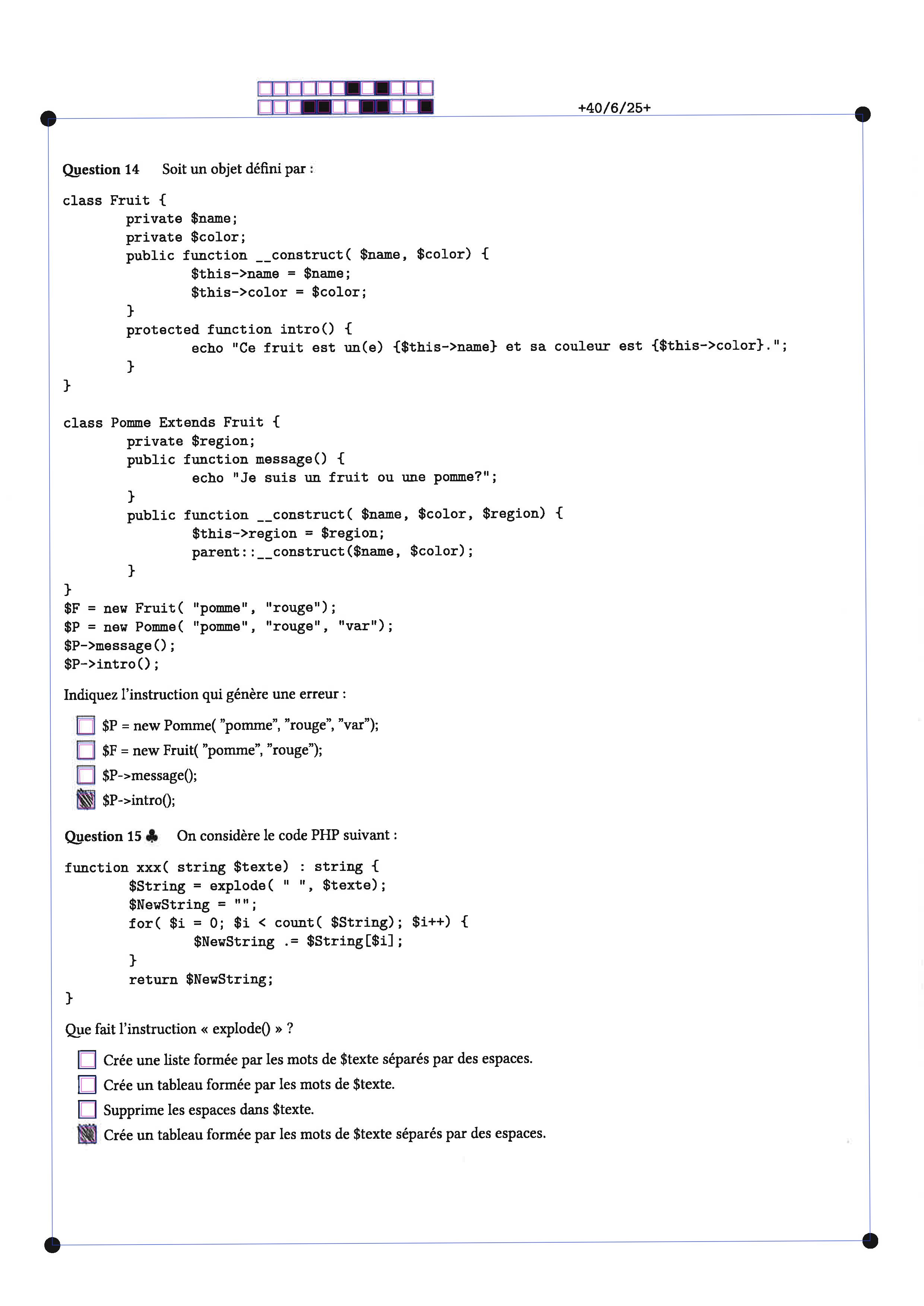 +40/6/25+

Question 14 Soit un objet défini par :

class Fruit {
	private $name;
	private $color;
	public function __construct( $name, $color) {
		$this->name = $name;
		$this->color = $color;
	}
	protected function intro() {
		echo "Ce fruit est un(e) {$this->name} et sa couleur est {$this->color}.";
	}
}

class Pomme Extends Fruit {
	private $region;
	public function message() {
		echo "Je suis un fruit ou une pomme?";
	}
	public function __construct( $name, $color, $region) {
		$this->region = $region;
		parent::__construct($name, $color);
	}
}
$F = new Fruit( "pomme", "rouge");
$P = new Pomme( "pomme", "rouge", "var");
$P->message();
$P->intro();

Indiquez l'instruction qui génère une erreur :

☐ $P = new Pomme( "pomme", "rouge", "var");
☐ $F = new Fruit( "pomme", "rouge");
☐ $P->message();
☑ $P->intro();

Question 15 ♣ On considère le code PHP suivant :

function xxx( string $texte) : string {
	$String = explode( " ", $texte);
	$NewString = "";
	for( $i = 0; $i < count( $String); $i++) {
		$NewString .= $String[$i];
	}
	return $NewString;
}

Que fait l'instruction « explode() » ?

☐ Crée une liste formée par les mots de $texte séparés par des espaces.
☐ Crée un tableau formée par les mots de $texte.
☐ Supprime les espaces dans $texte.
☑ Crée un tableau formée par les mots de $texte séparés par des espaces.